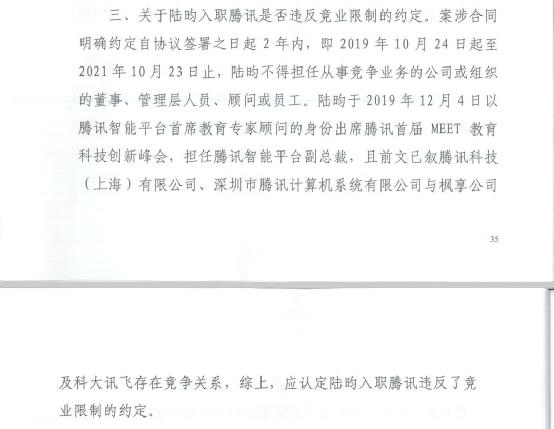 三、关于陆昀入职腾讯是否违反竞业限制的约定。案涉合同明确约定自协议签署之日起 2 年内，即 2019 年 10 月 24 日起至 2021 年 10 月 23 日止，陆昀不得担任从事竞争业务的公司或组织的董事、管理层人员、顾问或员工。陆昀于 2019 年 12 月 4 日以腾讯智能平台首席教育专家顾问的身份出席腾讯首届 MEET 教育科技创新峰会，担任腾讯智能平台副总裁，且前文已叙腾讯科技（上海）有限公司、深圳市腾讯计算机系统有限公司与枫享公司

35

及科大讯飞存在竞争关系，综上，应认定陆昀入职腾讯违反了竞业限制的约定。